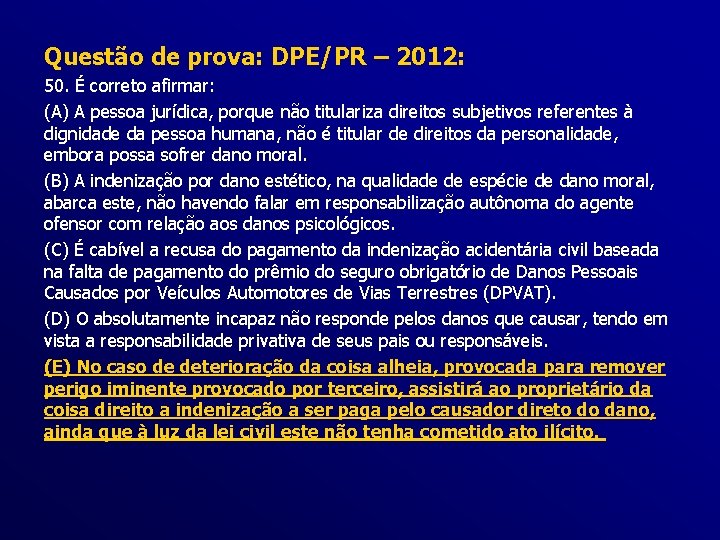 Questão de prova: DPE/PR – 2012:

50. É correto afirmar:

(A) A pessoa jurídica, porque não titulariza direitos subjetivos referentes à dignidade da pessoa humana, não é titular de direitos da personalidade, embora possa sofrer dano moral.

(B) A indenização por dano estético, na qualidade de espécie de dano moral, abarca este, não havendo falar em responsabilização autônoma do agente ofensor com relação aos danos psicológicos.

(C) É cabível a recusa do pagamento da indenização acidentária civil baseada na falta de pagamento do prêmio do seguro obrigatório de Danos Pessoais Causados por Veículos Automotores de Vias Terrestres (DPVAT).

(D) O absolutamente incapaz não responde pelos danos que causar, tendo em vista a responsabilidade privativa de seus pais ou responsáveis.

(E) No caso de deterioração da coisa alheia, provocada para remover perigo iminente provocado por terceiro, assistirá ao proprietário da coisa direito a indenização a ser paga pelo causador direto do dano, ainda que à luz da lei civil este não tenha cometido ato ilícito.